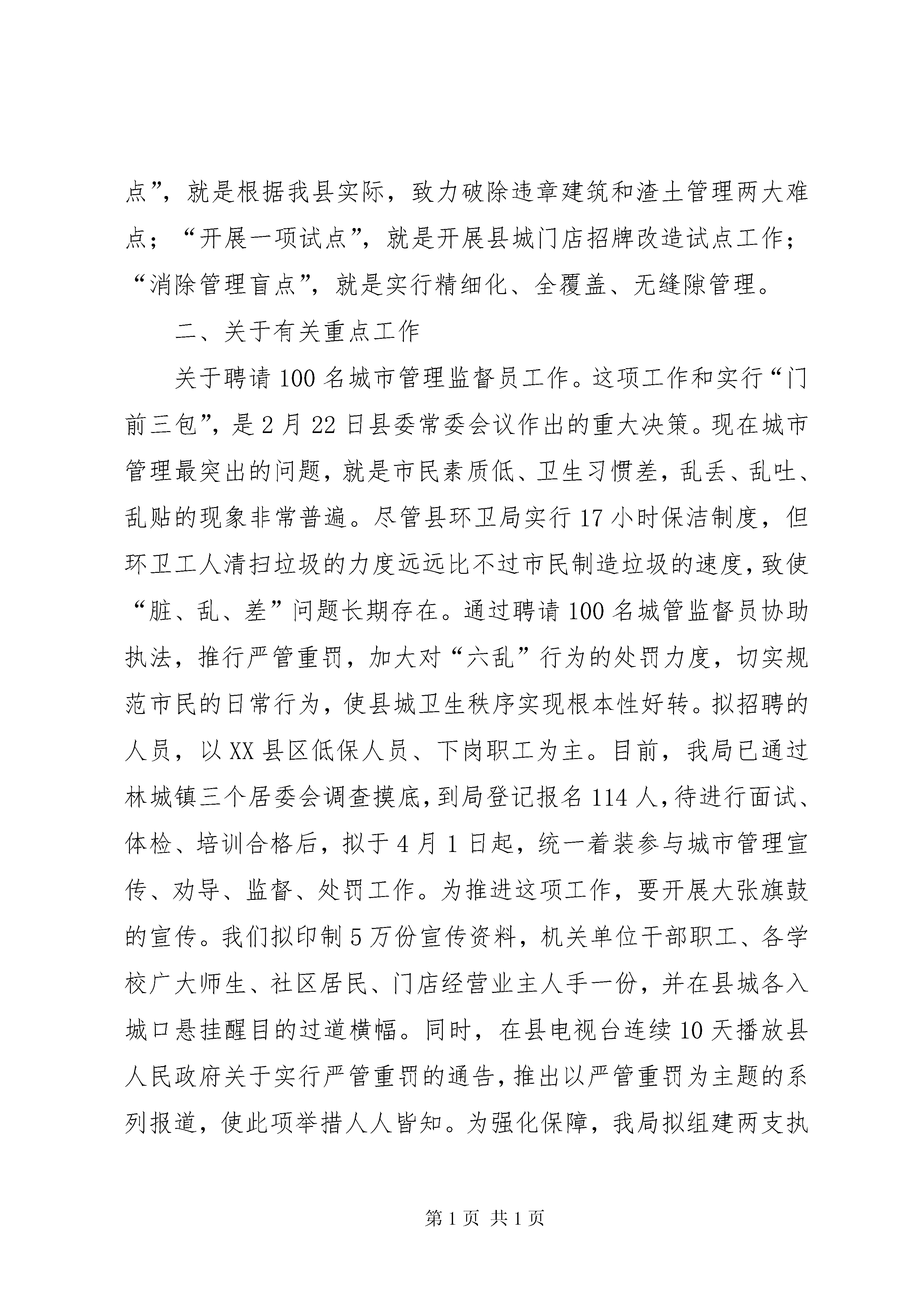 点”，就是根据我县实际，致力破除违章建筑和渣土管理两大难点；“开展一项试点”，就是开展县城门店招牌改造试点工作；“消除管理盲点”，就是实行精细化、全覆盖、无缝隙管理。

二、关于有关重点工作

关于聘请100名城市管理监督员工作。这项工作和实行“门前三包”，是2月22日县委常委会议作出的重大决策。现在城市管理最突出的问题，就是市民素质低、卫生习惯差，乱丢、乱吐、乱贴的现象非常普遍。尽管县环卫局实行17小时保洁制度，但环卫工人清扫垃圾的力度远远比不过市民制造垃圾的速度，致使“脏、乱、差”问题长期存在。通过聘请100名城管监督员协助执法，推行严管重罚，加大对“六乱”行为的处罚力度，切实规范市民的日常行为，使县城卫生秩序实现根本性好转。拟招聘的人员，以XX县区低保人员、下岗职工为主。目前，我局已通过林城镇三个居委会调查摸底，到局登记报名114人，待进行面试、体检、培训合格后，拟于4月1日起，统一着装参与城市管理宣传、劝导、监督、处罚工作。为推进这项工作，要开展大张旗鼓的宣传。我们拟印制5万份宣传资料，机关单位干部职工、各学校广大师生、社区居民、门店经营业主人手一份，并在县城各入城口悬挂醒目的过道横幅。同时，在县电视台连续10天播放县人民政府关于实行严管重罚的通告，推出以严管重罚为主题的系列报道，使此项举措人人皆知。为强化保障，我局拟组建两支执

第1页 共1页